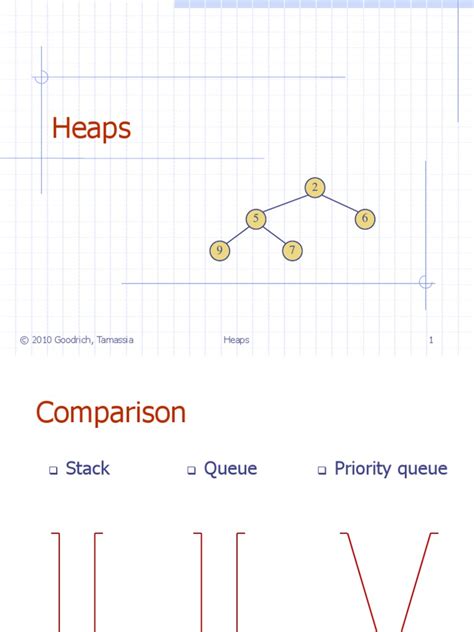 Heaps

2
5
6
9
7

© 2010 Goodrich, Tamassia
Heaps
1

Comparison

Stack
Queue
Priority queue